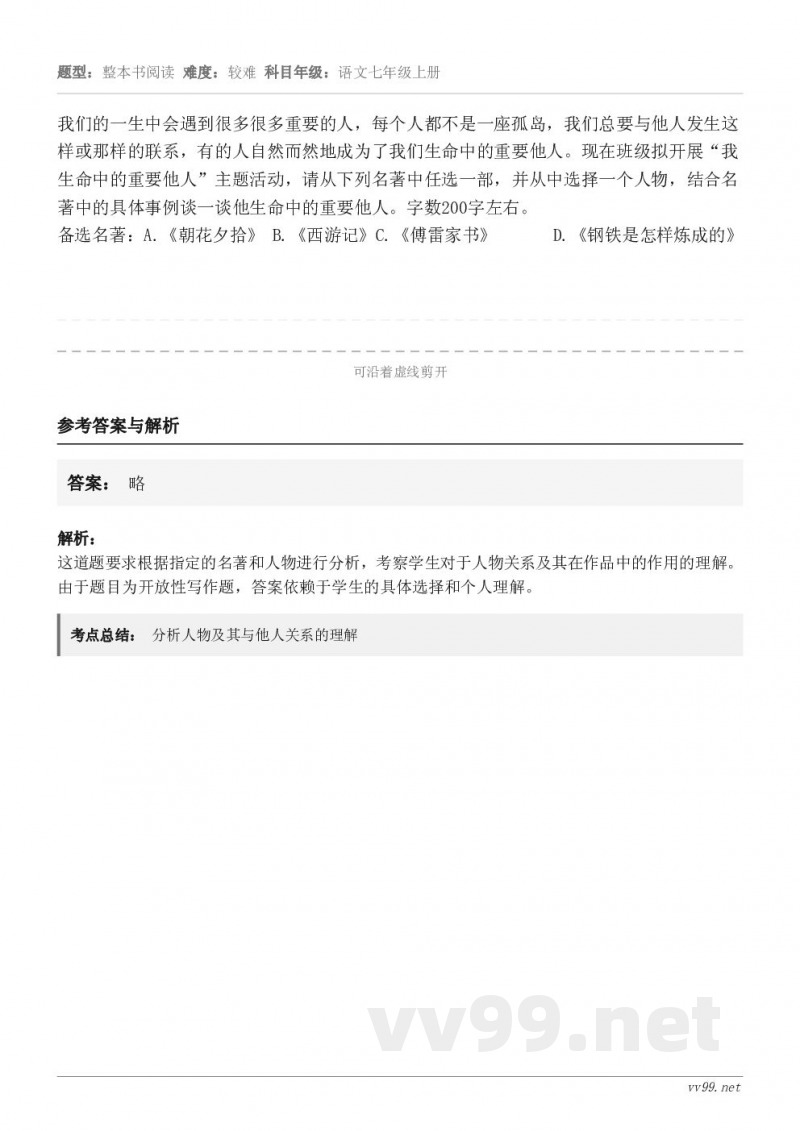 题型：整本书阅读 难度：较难 科目年级：语文七年级上册

我们的一生中会遇到很多很多重要的人，每个人都不是一座孤岛，我们总要与他人发生这样或那样的联系，有的人自然而然地成为了我们生命中的重要他人。现在班级拟开展“我生命中的重要他人”主题活动，请从下列名著中任选一部，并从中选择一个人物，结合名著中的具体事例谈一谈他生命中的重要他人。字数200字左右。
备选名著：A.《朝花夕拾》 B.《西游记》C.《傅雷家书》 D.《钢铁是怎样炼成的》

可沿着虚线剪开

参考答案与解析

答案： 略

解析：
这道题要求根据指定的名著和人物进行分析，考察学生对于人物关系及其在作品中的作用的理解。由于题目为开放性写作题，答案依赖于学生的具体选择和个人理解。

考点总结： 分析人物及其与他人关系的理解

vv99.net

vv99.net